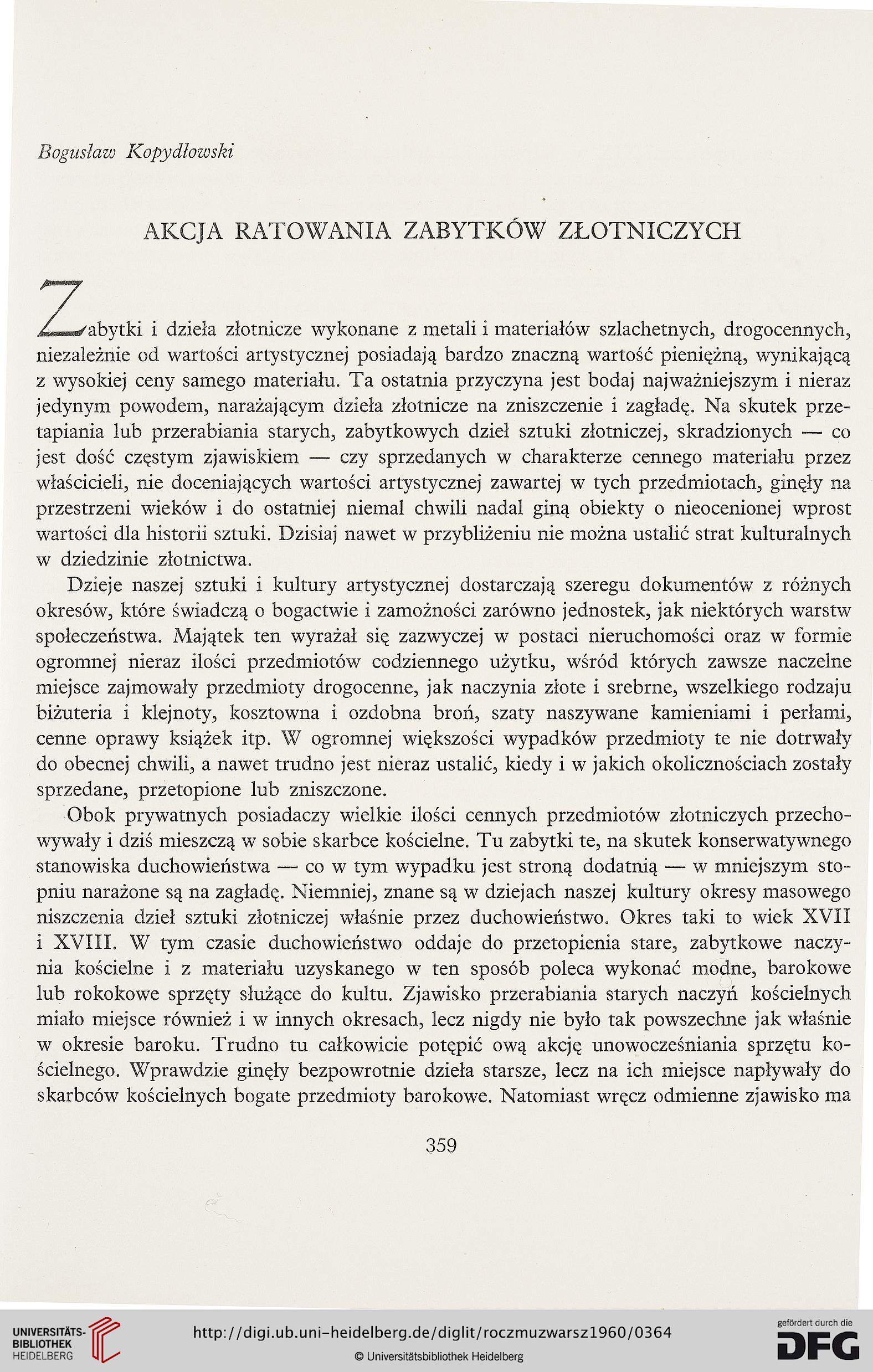 Bogusław Kopydłowski

AKCJA RATOWANIA ZABYTKÓW ZŁOTNICZYCH

Zabytki i dzieła złotnicze wykonane z metali i materiałów szlachetnych, drogocennych, niezależnie od wartości artystycznej posiadają bardzo znaczną wartość pieniężną, wynikającą z wysokiej ceny samego materiału. Ta ostatnia przyczyna jest bodaj najważniejszym i nieraz jedynym powodem, narażającym dzieła złotnicze na zniszczenie i zagładę. Na skutek przetapiania lub przerabiania starych, zabytkowych dzieł sztuki złotniczej, skradzionych — co jest dość częstym zjawiskiem — czy sprzedanych w charakterze cennego materiału przez właścicieli, nie doceniających wartości artystycznej zawartej w tych przedmiotach, ginęły na przestrzeni wieków i do ostatniej niemal chwili nadal giną obiekty o nieocenionej wprost wartości dla historii sztuki. Dzisiaj nawet w przybliżeniu nie można ustalić strat kulturalnych w dziedzinie złotnictwa.

Dzieje naszej sztuki i kultury artystycznej dostarczają szeregu dokumentów z różnych okresów, które świadczą o bogactwie i zamożności zarówno jednostek, jak niektórych warstw społeczeństwa. Majątek ten wyrażał się zazwyczej w postaci nieruchomości oraz w formie ogromnej nieraz ilości przedmiotów codziennego użytku, wśród których zawsze naczelne miejsce zajmowały przedmioty drogocenne, jak naczynia złote i srebrne, wszelkiego rodzaju biżuteria i klejnoty, kosztowna i ozdobna broń, szaty naszywane kamieniami i perłami, cenne oprawy książek itp. W ogromnej większości wypadków przedmioty te nie dotrwały do obecnej chwili, a nawet trudno jest nieraz ustalić, kiedy i w jakich okolicznościach zostały sprzedane, przetopione lub zniszczone.

Obok prywatnych posiadaczy wielkie ilości cennych przedmiotów złotniczych przechowywały i dziś mieszczą w sobie skarbce kościelne. Tu zabytki te, na skutek konserwatywnego stanowiska duchowieństwa — co w tym wypadku jest stroną dodatnią — w mniejszym stopniu narażone są na zagładę. Niemniej, znane są w dziejach naszej kultury okresy masowego niszczenia dzieł sztuki złotniczej właśnie przez duchowieństwo. Okres taki to wiek XVII i XVIII. W tym czasie duchowieństwo oddaje do przetopienia stare, zabytkowe naczynia kościelne i z materiału uzyskanego w ten sposób poleca wykonać modne, barokowe lub rokokowe sprzęty służące do kultu. Zjawisko przerabiania starych naczyń kościelnych miało miejsce również i w innych okresach, lecz nigdy nie było tak powszechne jak właśnie w okresie baroku. Trudno tu całkowicie potępić ową akcję unowocześniania sprzętu kościelnego. Wprawdzie ginęły bezpowrotnie dzieła starsze, lecz na ich miejsce napływały do skarbców kościelnych bogate przedmioty barokowe. Natomiast wręcz odmienne zjawisko ma

359

UNIVERSITÄTS-BIBLIOTHEK HEIDELBERG
http://digi.ub.uni-heidelberg.de/diglit/roczmuzwarsz1960/0364
© Universitätsbibliothek Heidelberg
gefördert durch die DFG